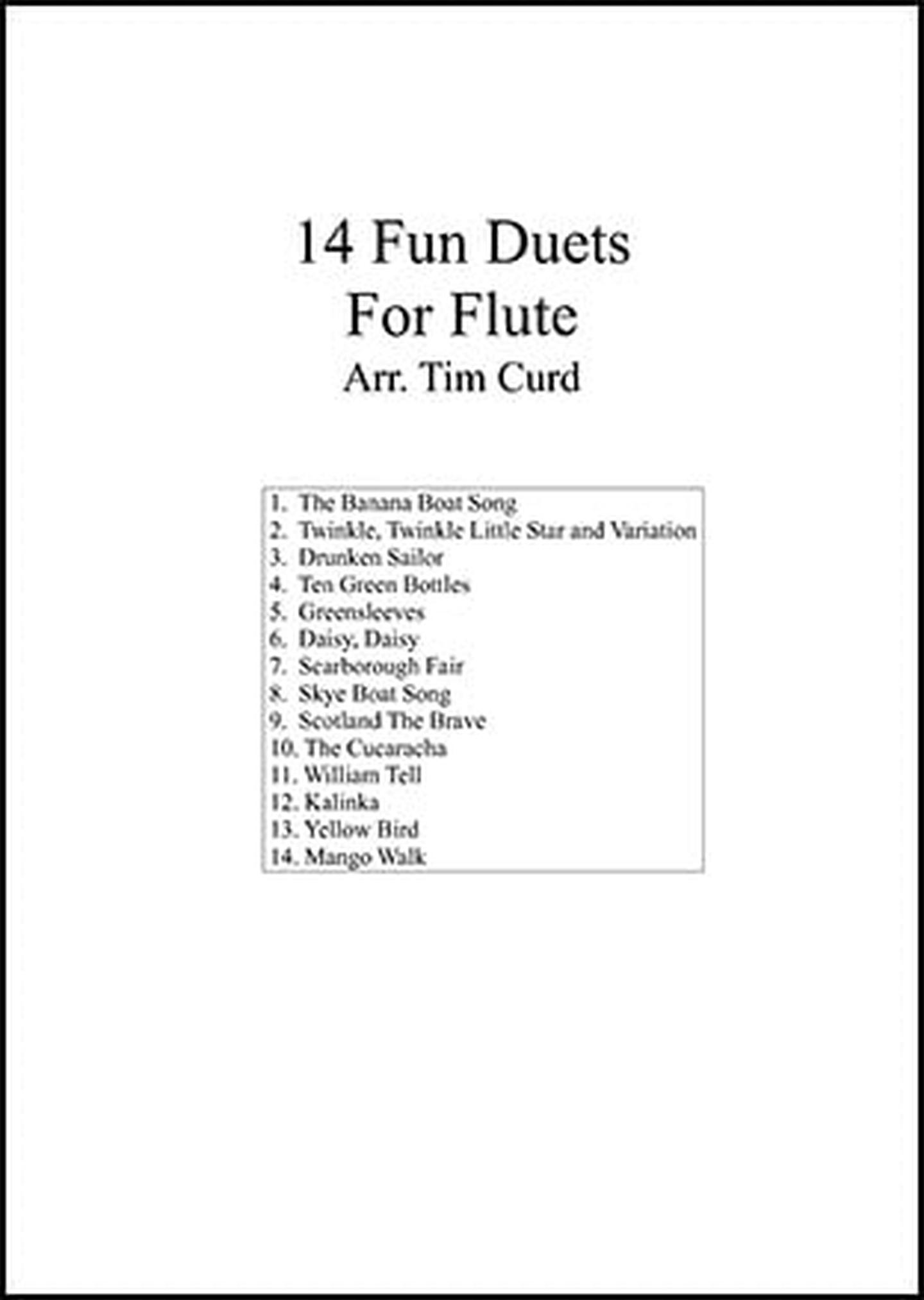 14 Fun Duets
For Flute
Arr. Tim Curd

1. The Banana Boat Song
2. Twinkle, Twinkle Little Star and Variation
3. Drunken Sailor
4. Ten Green Bottles
5. Greensleeves
6. Daisy, Daisy
7. Scarborough Fair
8. Skye Boat Song
9. Scotland The Brave
10. The Cucaracha
11. William Tell
12. Kalinka
13. Yellow Bird
14. Mango Walk